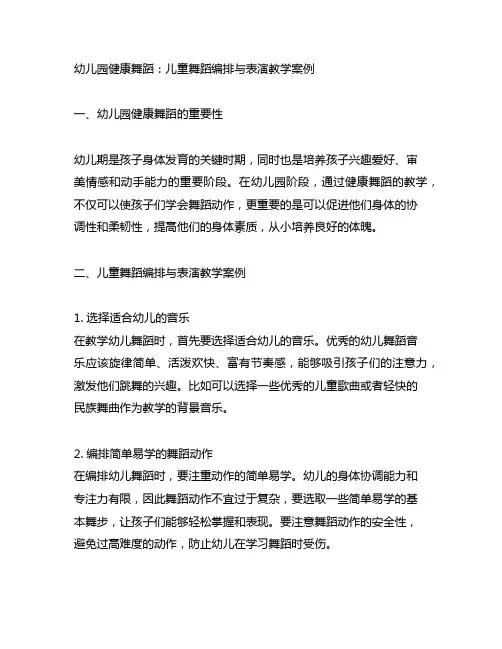 幼儿园健康舞蹈：儿童舞蹈编排与表演教学案例

一、幼儿园健康舞蹈的重要性

幼儿期是孩子身体发育的关键时期，同时也是培养孩子兴趣爱好、审美情感和动手能力的重要阶段。在幼儿园阶段，通过健康舞蹈的教学，不仅可以使孩子们学会舞蹈动作，更重要的是可以促进他们身体的协调性和柔韧性，提高他们的身体素质，从小培养良好的体魄。

二、儿童舞蹈编排与表演教学案例

1. 选择适合幼儿的音乐
在教学幼儿舞蹈时，首先要选择适合幼儿的音乐。优秀的幼儿舞蹈音乐应该旋律简单、活泼欢快、富有节奏感，能够吸引孩子们的注意力，激发他们跳舞的兴趣。比如可以选择一些优秀的儿童歌曲或者轻快的民族舞曲作为教学的背景音乐。

2. 编排简单易学的舞蹈动作
在编排幼儿舞蹈时，要注重动作的简单易学。幼儿的身体协调能力和专注力有限，因此舞蹈动作不宜过于复杂，要选取一些简单易学的基本舞步，让孩子们能够轻松掌握和表现。要注意舞蹈动作的安全性，避免过高难度的动作，防止幼儿在学习舞蹈时受伤。